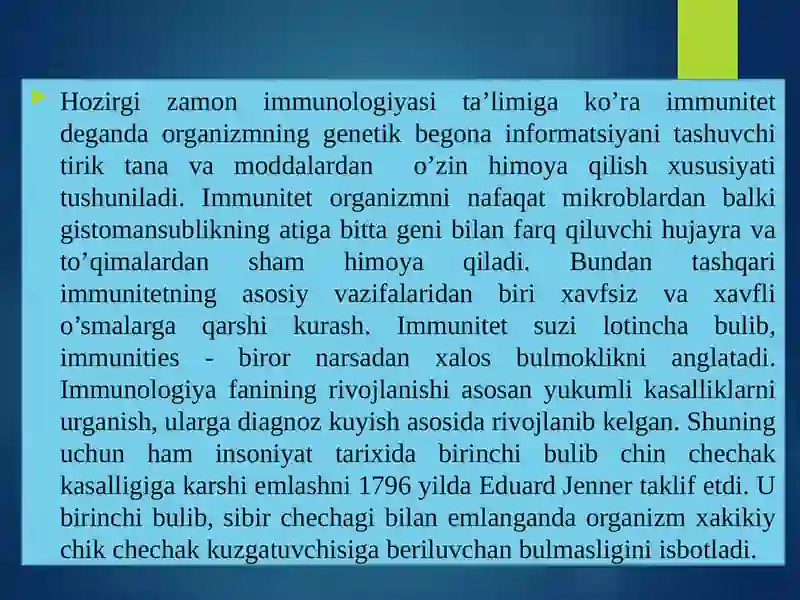 Hozirgi zamon immunologiyasi ta’limiga ko’ra immunitet deganda organizmning genetik begona informatsiyani tashuvchi tirik tana va moddalardan o’zin himoya qilish xususiyati tushuniladi. Immunitet organizmni nafaqat mikroblardan balki gistomansublikning atiga bitta geni bilan farq qiluvchi hujayra va to’qimalardan sham himoya qiladi. Bundan tashqari immunitetning asosiy vazifalaridan biri xavfsiz va xavfli o’smalarga qarshi kurash. Immunitet suzi lotincha bulib, immunities - biror narsadan xalos bulmoklikni anglatadi. Immunologiya fanining rivojlanishi asosan yukumli kasalliklarni urganish, ularga diagnoz kuyish asosida rivojlanib kelgan. Shuning uchun ham insoniyat tarixida birinchi bulib chin chechak kasalligiga karshi emlashni 1796 yilda Eduard Jenner taklif etdi. U birinchi bulib, sibir chechagi bilan emlanganda organizm xakikiy chik chechak kuzgatuvchisiga beriluvchan bulmasligini isbotladi.